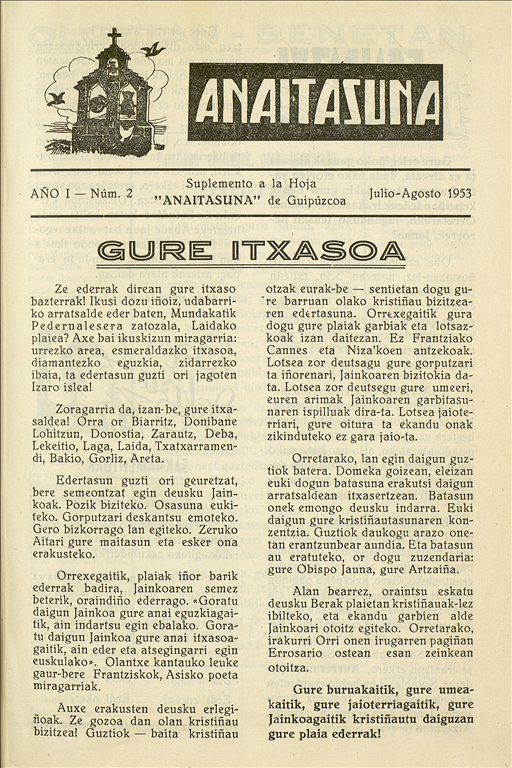 ANAITASUNA

AÑO I — Núm. 2

Suplemento a la Hoja "ANAITASUNA" de Guipúzcoa

Julio-Agosto 1953

GURE ITXASOA

Ze ederrak direan gure itxaso bazterrak! Ikusi dozu iñoiz, udabarriko arratsalde eder baten, Mundakatik Pedernalesera zatozala, Laidako plaiea? Axe bai ikuskizun miragarria: urrezko area, esmeraldazko itxasoa, diamantezko eguzkia, zidarrezko ibaia, ta edertasun guzti ori jagoten Izaro islea!

Zoragarria da, izan-be, gure itxasaldea! Orra or Biarritz, Donibane Lohitzun, Donostia, Zarautz, Deba, Lekeitio, Laga, Laida, Txatxarramendi, Bakio, Gorliz, Areta.

Edertasun guzti ori geuretzat, bere semeontzat egin deusku Jainkoak. Pozik biziteko. Osasuna eukiteko. Gorputzari deskantsu emoteko. Gero bizkorrago lan egiteko. Zeruko Aitari gure maitasun eta esker ona erakusteko.

Orrexegaitik, plaiak iñor barik ederrak badira, Jainkoaren semez beterik, oraindiño ederrago. «Goratu daigun Jainkoa gure anai eguzkiagaitik, ain indartsu egin ebalako. Goratu daigun Jainkoa gure anai itxasoagaitik, ain eder eta atsegingarri egin euskulako». Olantxe kantauko leuke gaur-bere Frantziskok, Asisko poeta miragarriak.

Auxe erakusten deusku erlegiñoak. Ze gozoa dan olan kristiñau bizitzea! Guztiok — baita kristiñau otzak eurak-be — sentietan dogu gure barruan olako kristiñau bizitzearen edertasuna. Orrexegaitik gura dogu gure plaiak garbiak eta lotsazkoak izan daitezan. Ez Frantziako Cannes eta Niza'koen antzekoak. Lotsea zor deutsagu gure gorputzari ta iñorenari, Jainkoaren bizitokia data. Lotsea zor deutsegu gure umeeri, euren arimak Jainkoaren garbitasunaren ispilluak dira-ta. Lotsea jaioterriari, gure oitura ta ekandu onak zikinduteko ez gara jaio-ta.

Orretarako, lan egin daigun guztiok batera. Domeka goizean, eleizan euki dogun batasuna erakutsi daigun arratsaldean itxasertzean. Batasun onek emongo deusku indarra. Euki daigun gure kristiñautasunaren konzentzia. Guztiok daukogu arazo onetan erantzunbear aundia. Eta batasun au eratuteko, or dogu zuzendaria: gure Obispo Jauna, gure Artzaiña.

Alan bearrez, oraintsu eskatu deusku Berak plaietan kristiñauak-lez ibilteko, eta ekandu garbien alde Jainkoari otoitz egiteko. Orretarako, irakurri Orri onen irugarren pagiñan Errosario ostean esan zeinkean otoitza.

Gure buruakaitik, gure umeakaitik, gure jaioterriagaitik, gure Jainkoagaitik kristiñautu daiguzan gure plaia ederrak!